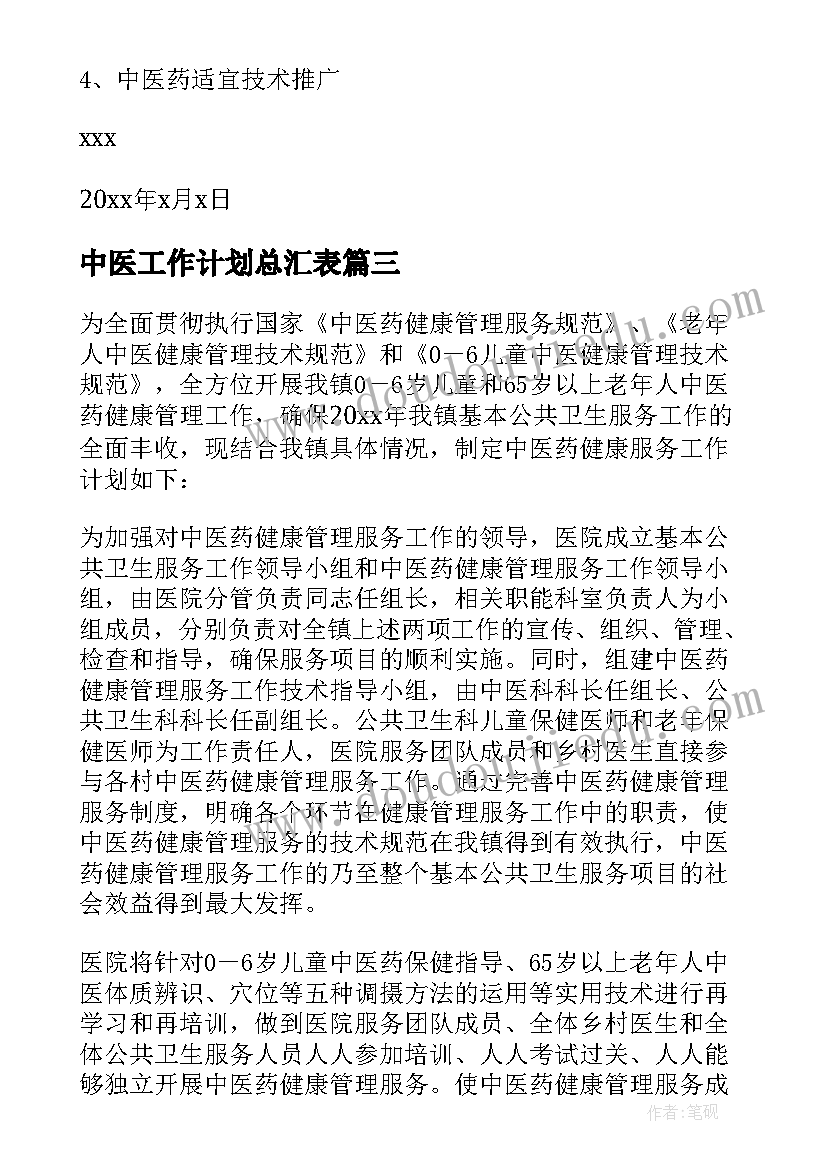 4、中医药适宜技术推广

xxx

20xx年x月x日

中医工作计划总汇表篇三

为全面贯彻执行国家《中医药健康管理服务规范》、《老年人中医健康管理技术规范》和《0－6儿童中医健康管理技术规范》，全方位开展我镇0－6岁儿童和65岁以上老年人中医药健康管理工作，确保20xx年我镇基本公共卫生服务工作的全面丰收，现结合我镇具体情况，制定中医药健康服务工作计划如下：

为加强对中医药健康管理服务工作的领导，医院成立基本公共卫生服务工作领导小组和中医药健康管理服务工作领导小组，由医院分管负责同志任组长，相关职能科室负责人为小组成员，分别负责对全镇上述两项工作的宣传、组织、管理、检查和指导，确保服务项目的顺利实施。同时，组建中医药健康管理服务工作技术指导小组，由中医科科长任组长、公共卫生科科长任副组长。公共卫生科儿童保健医师和老年保健医师为工作责任人，医院服务团队成员和乡村医生直接参与各村中医药健康管理服务工作。通过完善中医药健康管理服务制度，明确各个环节在健康管理服务工作中的职责，使中医药健康管理服务的技术规范在我镇得到有效执行，中医药健康管理服务工作的乃至整个基本公共卫生服务项目的社会效益得到最大发挥。

医院将针对0－6岁儿童中医药保健指导、65岁以上老年人中医体质辨识、穴位等五种调摄方法的运用等实用技术进行再学习和再培训，做到医院服务团队成员、全体乡村医生和全体公共卫生服务人员人人参加培训、人人考试过关、人人能够独立开展中医药健康管理服务。使中医药健康管理服务成

作者：笔砚